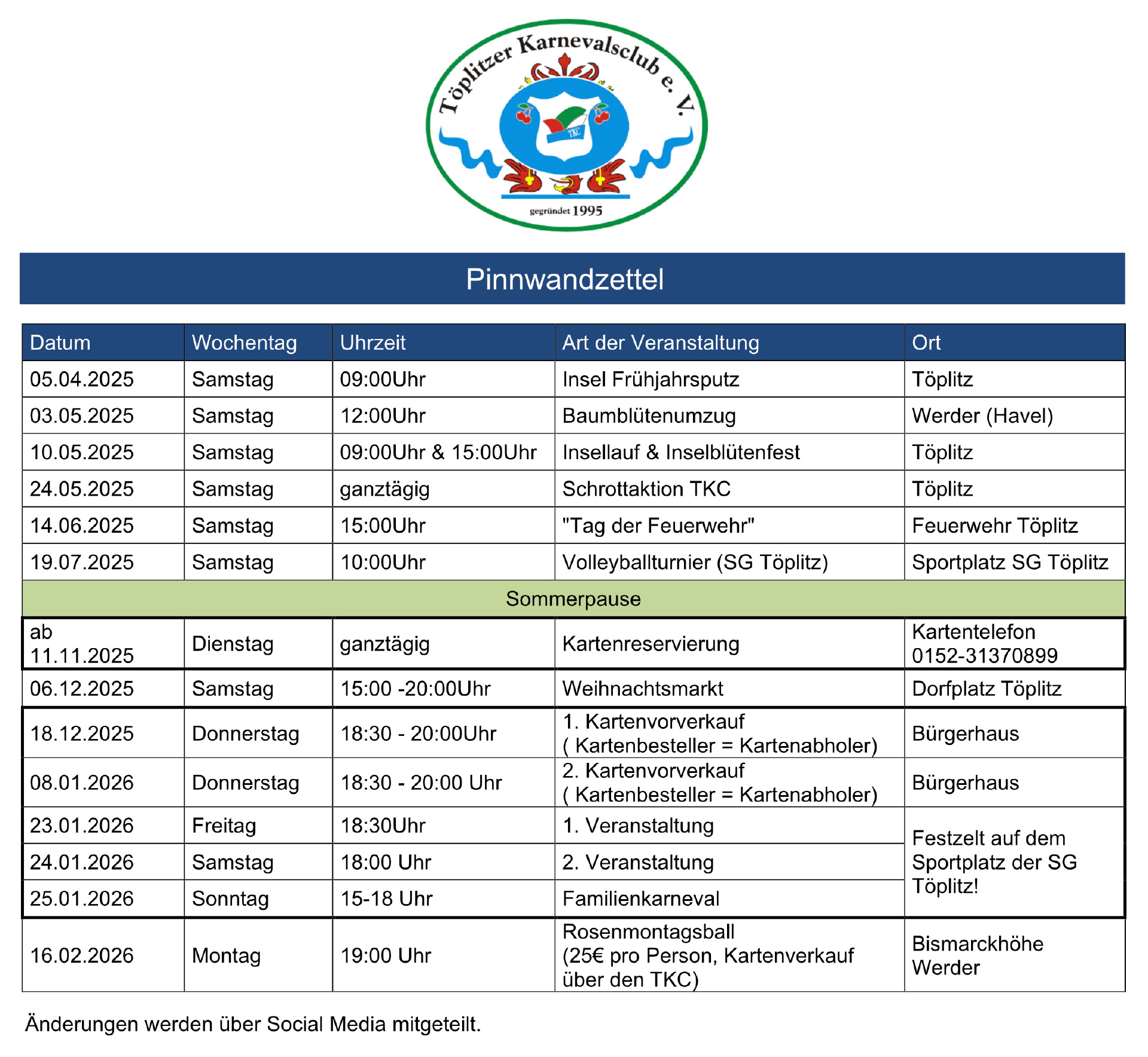 Töplitzer Karnevalsclub e. V.
TKC
gegründet 1995

Pinnwandzettel

| Datum | Wochentag | Uhrzeit | Art der Veranstaltung | Ort |
|---|---|---|---|---|
| 05.04.2025 | Samstag | 09:00Uhr | Insel Frühjahrsputz | Töplitz |
| 03.05.2025 | Samstag | 12:00Uhr | Baumblütenumzug | Werder (Havel) |
| 10.05.2025 | Samstag | 09:00Uhr & 15:00Uhr | Insellauf & Inselblütenfest | Töplitz |
| 24.05.2025 | Samstag | ganztägig | Schrottaktion TKC | Töplitz |
| 14.06.2025 | Samstag | 15:00Uhr | "Tag der Feuerwehr" | Feuerwehr Töplitz |
| 19.07.2025 | Samstag | 10:00Uhr | Volleyballturnier (SG Töplitz) | Sportplatz SG Töplitz |
| Sommerpause | | | | |
| ab 11.11.2025 | Dienstag | ganztägig | Kartenreservierung | Kartentelefon 0152-31370899 |
| 06.12.2025 | Samstag | 15:00 -20:00Uhr | Weihnachtsmarkt | Dorfplatz Töplitz |
| 18.12.2025 | Donnerstag | 18:30 - 20:00Uhr | 1. Kartenvorverkauf ( Kartenbesteller = Kartenabholer) | Bürgerhaus |
| 08.01.2026 | Donnerstag | 18:30 - 20:00 Uhr | 2. Kartenvorverkauf ( Kartenbesteller = Kartenabholer) | Bürgerhaus |
| 23.01.2026 | Freitag | 18:30Uhr | 1. Veranstaltung | Festzelt auf dem Sportplatz der SG Töplitz! |
| 24.01.2026 | Samstag | 18:00 Uhr | 2. Veranstaltung | |
| 25.01.2026 | Sonntag | 15-18 Uhr | Familienkarneval | |
| 16.02.2026 | Montag | 19:00 Uhr | Rosenmontagsball (25€ pro Person, Kartenverkauf über den TKC) | Bismarckhöhe Werder |

Änderungen werden über Social Media mitgeteilt.